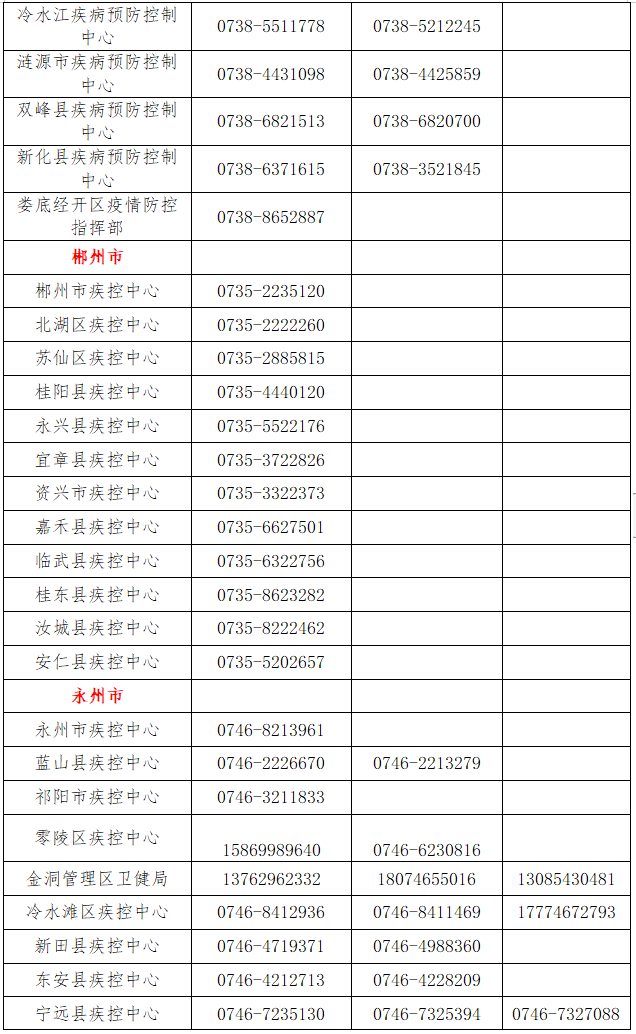 | 冷水江疾病预防控制中心 | 0738-5511778 | 0738-5212245 | |
|---|---|---|---|
| 涟源市疾病预防控制中心 | 0738-4431098 | 0738-4425859 | |
| 双峰县疾病预防控制中心 | 0738-6821513 | 0738-6820700 | |
| 新化县疾病预防控制中心 | 0738-6371615 | 0738-3521845 | |
| 娄底经开区疫情防控指挥部 | 0738-8652887 | | |
| 郴州市 | | | |
| 郴州市疾控中心 | 0735-2235120 | | |
| 北湖区疾控中心 | 0735-2222260 | | |
| 苏仙区疾控中心 | 0735-2885815 | | |
| 桂阳县疾控中心 | 0735-4440120 | | |
| 永兴县疾控中心 | 0735-5522176 | | |
| 宜章县疾控中心 | 0735-3722826 | | |
| 资兴市疾控中心 | 0735-3322373 | | |
| 嘉禾县疾控中心 | 0735-6627501 | | |
| 临武县疾控中心 | 0735-6322756 | | |
| 桂东县疾控中心 | 0735-8623282 | | |
| 汝城县疾控中心 | 0735-8222462 | | |
| 安仁县疾控中心 | 0735-5202657 | | |
| 永州市 | | | |
| 永州市疾控中心 | 0746-8213961 | | |
| 蓝山县疾控中心 | 0746-2226670 | 0746-2213279 | |
| 祁阳市疾控中心 | 0746-3211833 | | |
| 零陵区疾控中心 | 15869989640 | 0746-6230816 | |
| 金洞管理区卫健局 | 13762962332 | 18074655016 | 13085430481 |
| 冷水滩区疾控中心 | 0746-8412936 | 0746-8411469 | 17774672793 |
| 新田县疾控中心 | 0746-4719371 | 0746-4988360 | |
| 东安县疾控中心 | 0746-4212713 | 0746-4228209 | |
| 宁远县疾控中心 | 0746-7235130 | 0746-7325394 | 0746-7327088 |